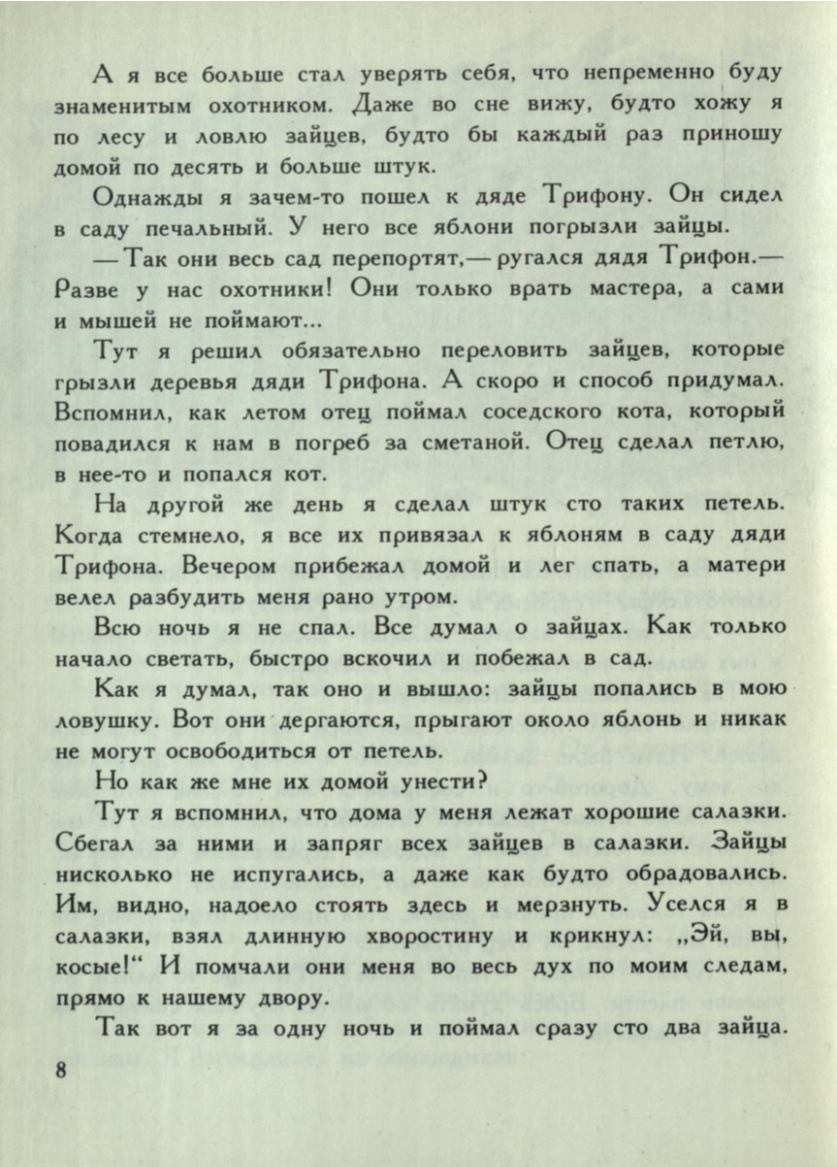 А я все больше стал уверять себя, что непременно буду знаменитым охотником. Даже во сне вижу, будто хожу я по лесу и ловлю зайцев, будто бы каждый раз приношу домой по десять и больше штук.

Однажды я зачем-то пошел к дяде Трифону. Он сидел в саду печальный. У него все яблони погрызли зайцы.

— Так они весь сад перепортят,— ругался дядя Трифон.— Разве у нас охотники! Они только врать мастера, а сами и мышей не поймают...

Тут я решил обязательно переловить зайцев, которые грызли деревья дяди Трифона. А скоро и способ придумал. Вспомнил, как летом отец поймал соседского кота, который повадился к нам в погреб за сметаной. Отец сделал петлю, в нее-то и попался кот.

На другой же день я сделал штук сто таких петель. Когда стемнело, я все их привязал к яблоням в саду дяди Трифона. Вечером прибежал домой и лег спать, а матери велел разбудить меня рано утром.

Всю ночь я не спал. Все думал о зайцах. Как только начало светать, быстро вскочил и побежал в сад.

Как я думал, так оно и вышло: зайцы попались в мою ловушку. Вот они дергаются, прыгают около яблонь и никак не могут освободиться от петель.

Но как же мне их домой унести?

Тут я вспомнил, что дома у меня лежат хорошие салазки. Сбегал за ними и запряг всех зайцев в салазки. Зайцы нисколько не испугались, а даже как будто обрадовались. Им, видно, надоело стоять здесь и мерзнуть. Уселся я в салазки, взял длинную хворостину и крикнул: „Эй, вы, косые!“ И помчали они меня во весь дух по моим следам, прямо к нашему двору.

Так вот я за одну ночь и поймал сразу сто два зайца.

8